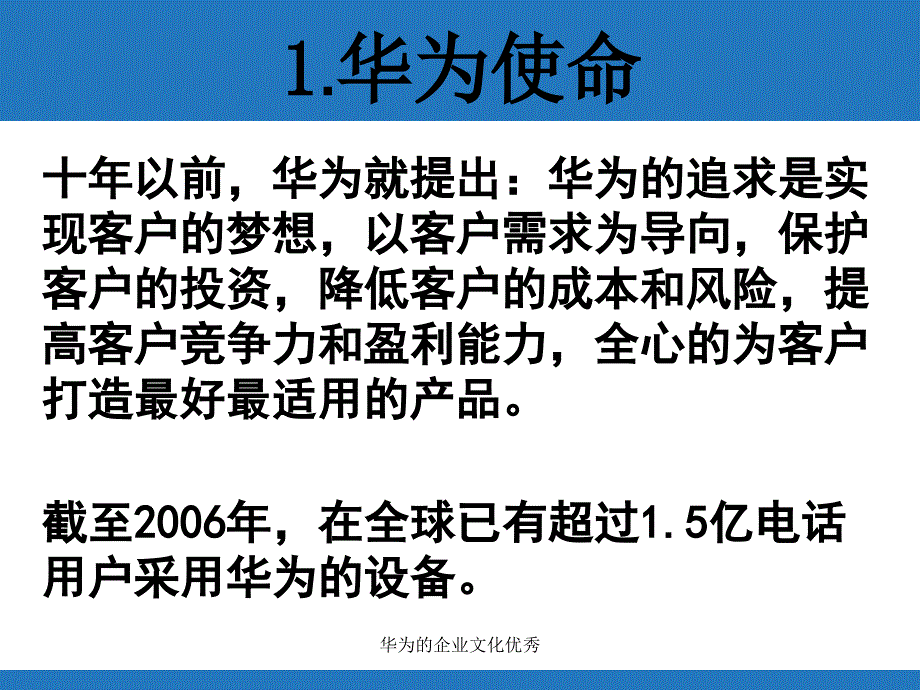 1.华为使命

十年以前，华为就提出：华为的追求是实现客户的梦想，以客户需求为导向，保护客户的投资，降低客户的成本和风险，提高客户竞争力和盈利能力，全心的为客户打造最好最适用的产品。

截至2006年，在全球已有超过1.5亿电话用户采用华为的设备。

华为的企业文化优秀